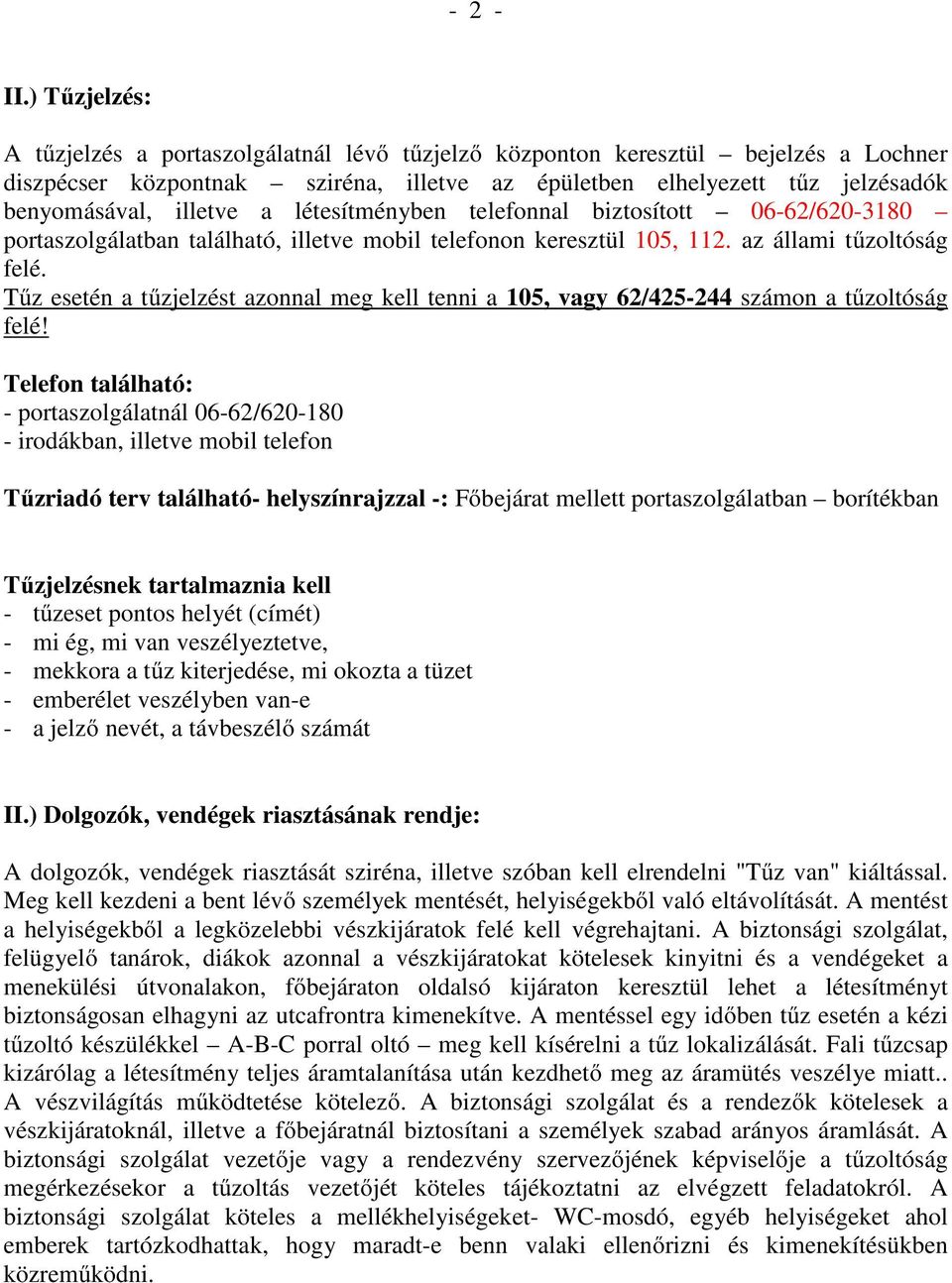 - 2 -

II.) Tűzjelzés:

A tűzjelzés a portaszolgálatnál lévő tűzjelző központon keresztül – bejelzés a Lochner diszpécser központnak – sziréna, illetve az épületben elhelyezett tűz jelzésadók benyomásával, illetve a létesítményben telefonnal biztosított – 06-62/620-3180 – portaszolgálatban található, illetve mobil telefonon keresztül 105, 112. az állami tűzoltóság felé.
Tűz esetén a tűzjelzést azonnal meg kell tenni a 105, vagy 62/425-244 számon a tűzoltóság felé!

Telefon található:
- portaszolgálatnál 06-62/620-180
- irodákban, illetve mobil telefon

Tűzriadó terv található- helyszínrajzzal -: Főbejárat mellett portaszolgálatban – borítékban

Tűzjelzésnek tartalmaznia kell
- tűzeset pontos helyét (címét)
- mi ég, mi van veszélyeztetve,
- mekkora a tűz kiterjedése, mi okozta a tüzet
- emberélet veszélyben van-e
- a jelző nevét, a távbeszélő számát

II.) Dolgozók, vendégek riasztásának rendje:

A dolgozók, vendégek riasztását sziréna, illetve szóban kell elrendelni "Tűz van" kiáltással. Meg kell kezdeni a bent lévő személyek mentését, helyiségekből való eltávolítását. A mentést a helyiségekből a legközelebbi vészkijáratok felé kell végrehajtani. A biztonsági szolgálat, felügyelő tanárok, diákok azonnal a vészkijáratokat kötelesek kinyitni és a vendégeket a menekülési útvonalakon, főbejáraton oldalsó kijáraton keresztül lehet a létesítményt biztonságosan elhagyni az utcafrontra kimenekítve. A mentéssel egy időben tűz esetén a kézi tűzoltó készülékkel – A-B-C porral oltó – meg kell kísérelni a tűz lokalizálását. Fali tűzcsap kizárólag a létesítmény teljes áramtalanítása után kezdhető meg az áramütés veszélye miatt.. A vészvilágítás működtetése kötelező. A biztonsági szolgálat és a rendezők kötelesek a vészkijáratoknál, illetve a főbejáratnál biztosítani a személyek szabad arányos áramlását. A biztonsági szolgálat vezetője vagy a rendezvény szervezőjének képviselője a tűzoltóság megérkezésekor a tűzoltás vezetőjét köteles tájékoztatni az elvégzett feladatokról. A biztonsági szolgálat köteles a mellékhelyiségeket- WC-mosdó, egyéb helyiségeket ahol emberek tartózkodhattak, hogy maradt-e benn valaki ellenőrizni és kimenekítésükben közreműködni.